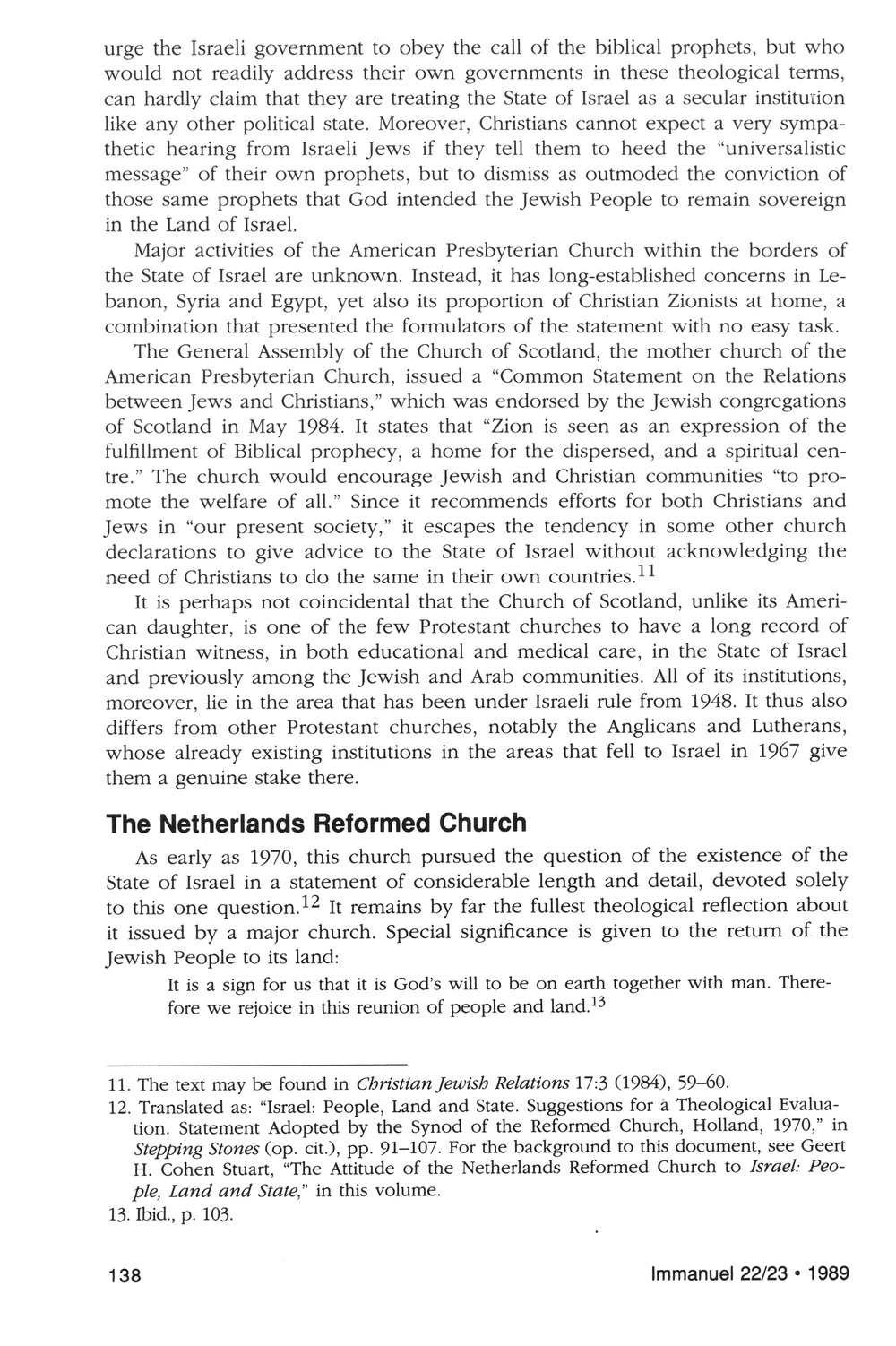 urge the Israeli government to obey the call of the biblical prophets, but who would not readily address their own governments in these theological terms, can hardly claim that they are treating the State of Israel as a secular institution like any other political state. Moreover, Christians cannot expect a very sympathetic hearing from Israeli Jews if they tell them to heed the "universalistic message" of their own prophets, but to dismiss as outmoded the conviction of those same prophets that God intended the Jewish People to remain sovereign in the Land of Israel.

Major activities of the American Presbyterian Church within the borders of the State of Israel are unknown. Instead, it has long-established concerns in Lebanon, Syria and Egypt, yet also its proportion of Christian Zionists at home, a combination that presented the formulators of the statement with no easy task.

The General Assembly of the Church of Scotland, the mother church of the American Presbyterian Church, issued a "Common Statement on the Relations between Jews and Christians," which was endorsed by the Jewish congregations of Scotland in May 1984. It states that "Zion is seen as an expression of the fulfillment of Biblical prophecy, a home for the dispersed, and a spiritual centre." The church would encourage Jewish and Christian communities "to promote the welfare of all." Since it recommends efforts for both Christians and Jews in "our present society," it escapes the tendency in some other church declarations to give advice to the State of Israel without acknowledging the need of Christians to do the same in their own countries.$^{11}$

It is perhaps not coincidental that the Church of Scotland, unlike its American daughter, is one of the few Protestant churches to have a long record of Christian witness, in both educational and medical care, in the State of Israel and previously among the Jewish and Arab communities. All of its institutions, moreover, lie in the area that has been under Israeli rule from 1948. It thus also differs from other Protestant churches, notably the Anglicans and Lutherans, whose already existing institutions in the areas that fell to Israel in 1967 give them a genuine stake there.

The Netherlands Reformed Church

As early as 1970, this church pursued the question of the existence of the State of Israel in a statement of considerable length and detail, devoted solely to this one question.$^{12}$ It remains by far the fullest theological reflection about it issued by a major church. Special significance is given to the return of the Jewish People to its land:

It is a sign for us that it is God's will to be on earth together with man. Therefore we rejoice in this reunion of people and land.$^{13}$

11. The text may be found in Christian Jewish Relations 17:3 (1984), 59–60.
12. Translated as: "Israel: People, Land and State. Suggestions for a Theological Evaluation. Statement Adopted by the Synod of the Reformed Church, Holland, 1970," in Stepping Stones (op. cit.), pp. 91–107. For the background to this document, see Geert H. Cohen Stuart, "The Attitude of the Netherlands Reformed Church to Israel: People, Land and State," in this volume.
13. Ibid., p. 103.

138 Immanuel 22/23 • 1989